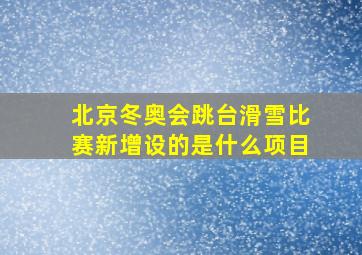 北京冬奥会跳台滑雪比赛新增设的是什么项目